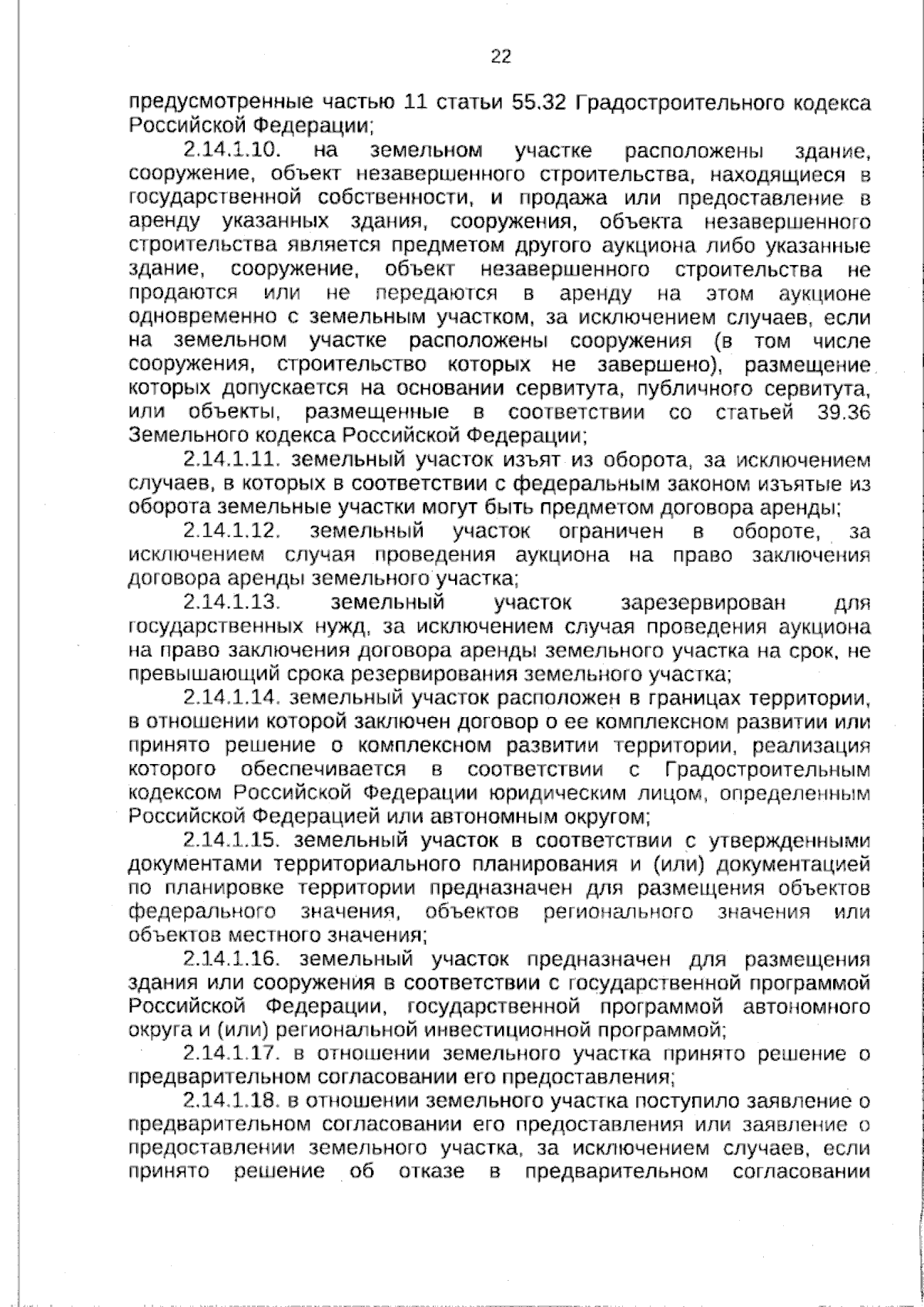 22

предусмотренные частью 11 статьи 55.32 Градостроительного кодекса Российской Федерации;

2.14.1.10. на земельном участке расположены здание, сооружение, объект незавершенного строительства, находящиеся в государственной собственности, и продажа или предоставление в аренду указанных здания, сооружения, объекта незавершенного строительства является предметом другого аукциона либо указанные здание, сооружение, объект незавершенного строительства не продаются или не передаются в аренду на этом аукционе одновременно с земельным участком, за исключением случаев, если на земельном участке расположены сооружения (в том числе сооружения, строительство которых не завершено), размещение которых допускается на основании сервитута, публичного сервитута, или объекты, размещенные в соответствии со статьей 39.36 Земельного кодекса Российской Федерации;

2.14.1.11. земельный участок изъят из оборота, за исключением случаев, в которых в соответствии с федеральным законом изъятые из оборота земельные участки могут быть предметом договора аренды;

2.14.1.12. земельный участок ограничен в обороте, за исключением случая проведения аукциона на право заключения договора аренды земельного участка;

2.14.1.13. земельный участок зарезервирован для государственных нужд, за исключением случая проведения аукциона на право заключения договора аренды земельного участка на срок, не превышающий срока резервирования земельного участка;

2.14.1.14. земельный участок расположен в границах территории, в отношении которой заключен договор о ее комплексном развитии или принято решение о комплексном развитии территории, реализация которого обеспечивается в соответствии с Градостроительным кодексом Российской Федерации юридическим лицом, определенным Российской Федерацией или автономным округом;

2.14.1.15. земельный участок в соответствии с утвержденными документами территориального планирования и (или) документацией по планировке территории предназначен для размещения объектов федерального значения, объектов регионального значения или объектов местного значения;

2.14.1.16. земельный участок предназначен для размещения здания или сооружения в соответствии с государственной программой Российской Федерации, государственной программой автономного округа и (или) региональной инвестиционной программой;

2.14.1.17. в отношении земельного участка принято решение о предварительном согласовании его предоставления;

2.14.1.18. в отношении земельного участка поступило заявление о предварительном согласовании его предоставления или заявление о предоставлении земельного участка, за исключением случаев, если принято решение об отказе в предварительном согласовании